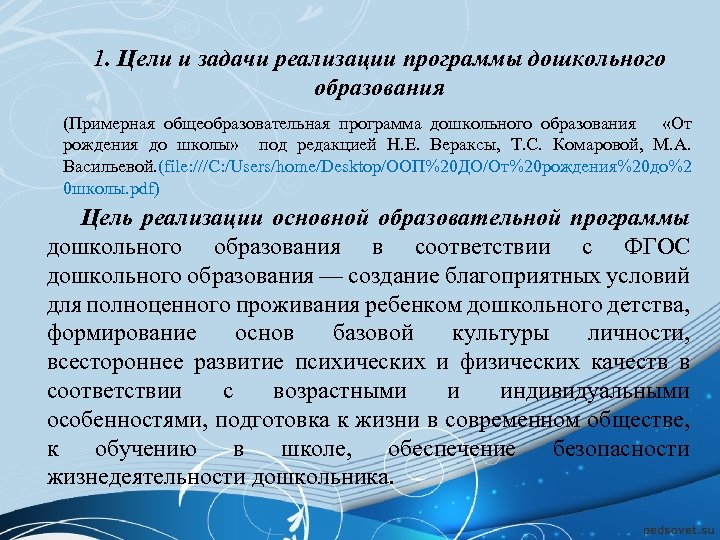 1. Цели и задачи реализации программы дошкольного образования

(Примерная общеобразовательная программа дошкольного образования «От рождения до школы» под редакцией Н.Е. Вераксы, Т.С. Комаровой, М.А. Васильевой.(file:///C:/Users/home/Desktop/ООП%20ДО/От%20рождения%20до%20школы.pdf)

Цель реализации основной образовательной программы дошкольного образования в соответствии с ФГОС дошкольного образования — создание благоприятных условий для полноценного проживания ребенком дошкольного детства, формирование основ базовой культуры личности, всестороннее развитие психических и физических качеств в соответствии с возрастными и индивидуальными особенностями, подготовка к жизни в современном обществе, к обучению в школе, обеспечение безопасности жизнедеятельности дошкольника.

pedsovet.su